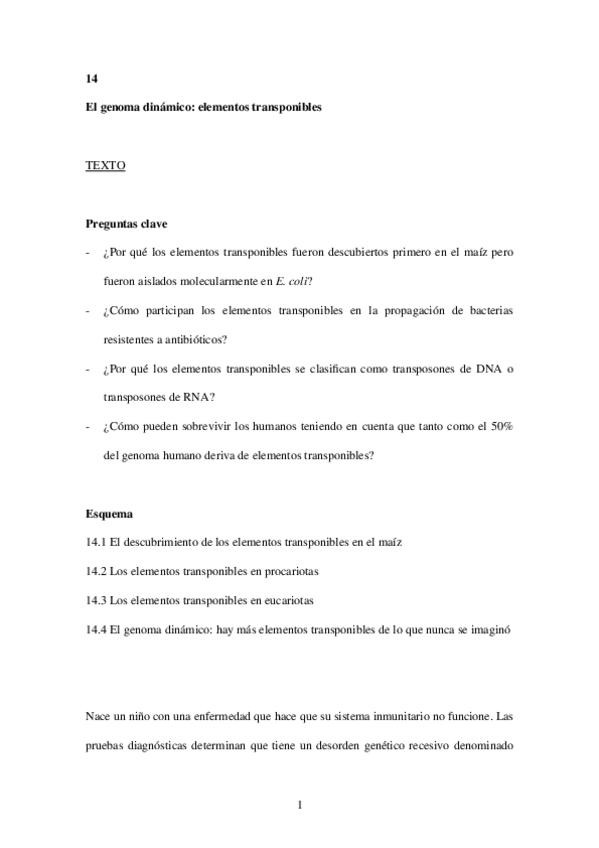 14

El genoma dinámico: elementos transponibles

TEXTO

Preguntas clave

- ¿Por qué los elementos transponibles fueron descubiertos primero en el maíz pero fueron aislados molecularmente en E. coli?

- ¿Cómo participan los elementos transponibles en la propagación de bacterias resistentes a antibióticos?

- ¿Por qué los elementos transponibles se clasifican como transposones de DNA o transposones de RNA?

- ¿Cómo pueden sobrevivir los humanos teniendo en cuenta que tanto como el 50% del genoma humano deriva de elementos transponibles?

Esquema

14.1 El descubrimiento de los elementos transponibles en el maíz

14.2 Los elementos transponibles en procariotas

14.3 Los elementos transponibles en eucariotas

14.4 El genoma dinámico: hay más elementos transponibles de lo que nunca se imaginó

Nace un niño con una enfermedad que hace que su sistema inmunitario no funcione. Las pruebas diagnósticas determinan que tiene un desorden genético recesivo denominado

1